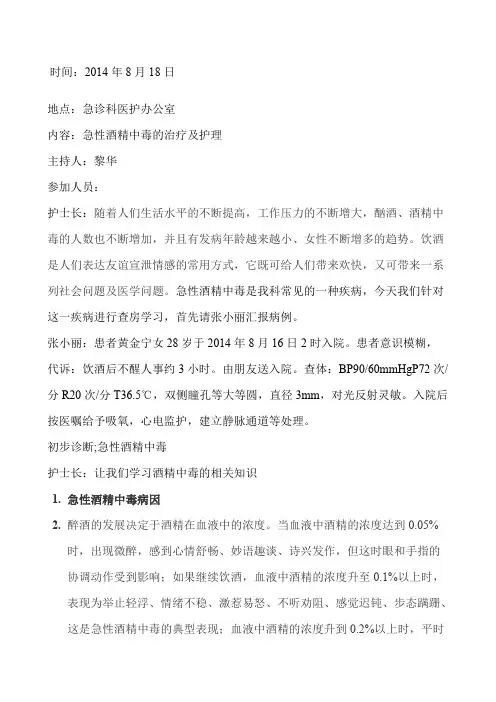 时间：2014 年 8 月 18 日

地点：急诊科医护办公室

内容：急性酒精中毒的治疗及护理

主持人：黎华

参加人员：

护士长：随着人们生活水平的不断提高，工作压力的不断增大，酗酒、酒精中毒的人数也不断增加，并且有发病年龄越来越小、女性不断增多的趋势。饮酒是人们表达友谊宣泄情感的常用方式，它既可给人们带来欢快，又可带来一系列社会问题及医学问题。急性酒精中毒是我科常见的一种疾病，今天我们针对这一疾病进行查房学习，首先请张小丽汇报病例。

张小丽：患者黄金宁女 28 岁于 2014 年 8 月 16 日 2 时入院。患者意识模糊，代诉：饮酒后不醒人事约 3 小时。由朋友送入院。查体：BP90/60mmHgP72 次/分 R20 次/分 T36.5℃，双侧瞳孔等大等圆，直径 3mm，对光反射灵敏。入院后按医嘱给予吸氧，心电监护，建立静脉通道等处理。

初步诊断;急性酒精中毒

护士长：让我们学习酒精中毒的相关知识

1. 急性酒精中毒病因

2. 醉酒的发展决定于酒精在血液中的浓度。当血液中酒精的浓度达到 0.05%时，出现微醉，感到心情舒畅、妙语趣谈、诗兴发作，但这时眼和手指的协调动作受到影响；如果继续饮酒，血液中酒精的浓度升至 0.1%以上时，表现为举止轻浮、情绪不稳、激惹易怒、不听劝阻、感觉迟钝、步态蹒跚、这是急性酒精中毒的典型表现；血液中酒精的浓度升到 0.2%以上时，平时